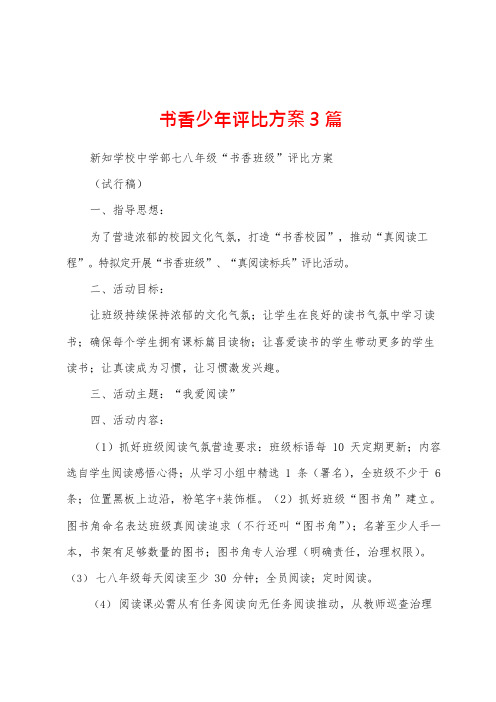 书香少年评比方案3篇

新知学校中学部七八年级“书香班级”评比方案

（试行稿）

一、指导思想：

为了营造浓郁的校园文化气氛，打造“书香校园”，推动“真阅读工程”。特拟定开展“书香班级”、“真阅读标兵”评比活动。

二、活动目标：

让班级持续保持浓郁的文化气氛；让学生在良好的读书气氛中学习读书；确保每个学生拥有课标篇目读物；让喜爱读书的学生带动更多的学生读书；让真读成为习惯，让习惯激发兴趣。

三、活动主题：“我爱阅读”

四、活动内容：

（1）抓好班级阅读气氛营造要求：班级标语每 10 天定期更新；内容选自学生阅读感悟心得；从学习小组中精选 1 条（署名），全班级不少于 6 条；位置黑板上边沿，粉笔字+装饰框。（2）抓好班级“图书角”建立。图书角命名表达班级真阅读追求（不行还叫“图书角”）；名著至少人手一本，书架有足够数量的图书；图书角专人治理（明确责任，治理权限）。（3）七八年级每天阅读至少 30 分钟；全员阅读；定时阅读。

（4）阅读课必需从有任务阅读向无任务阅读推动，从教师巡查治理